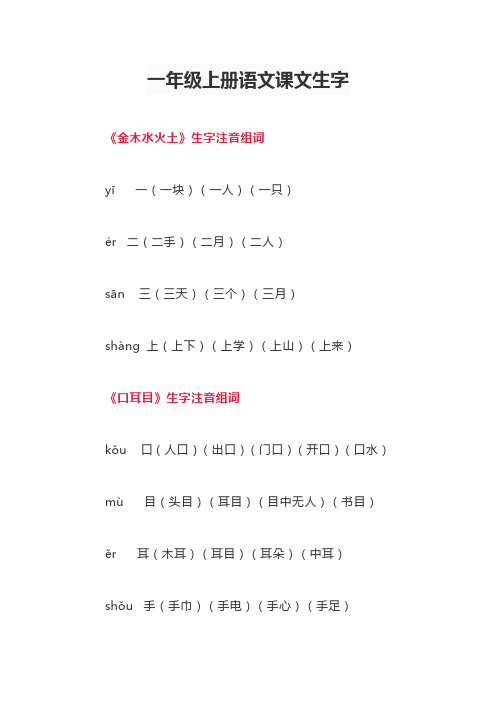 一年级上册语文课文生字

《金木水火土》生字注音组词

yī 一（一块）（一人）（一只）

èr 二（二手）（二月）（二人）

sān 三（三天）（三个）（三月）

shàng 上（上下）（上学）（上山）（上来）

《口耳目》生字注音组词

kǒu 口（人口）（出口）（门口）（开口）（口水）

mù 目（头目）（耳目）（目中无人）（书目）

ěr 耳（木耳）（耳目）（耳朵）（中耳）

shǒu 手（手巾）（手电）（手心）（手足）